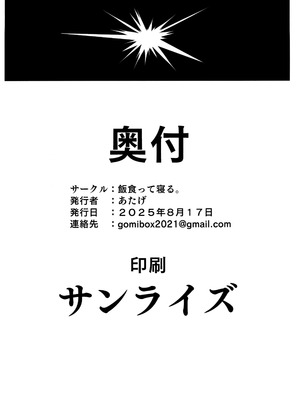 奥付

サークル：飯食って寝る。
発行者　：あたげ
発行日　：２０２５年８月１７日
連絡先　：gomibox2021@gmail.com

印刷
サンライズ